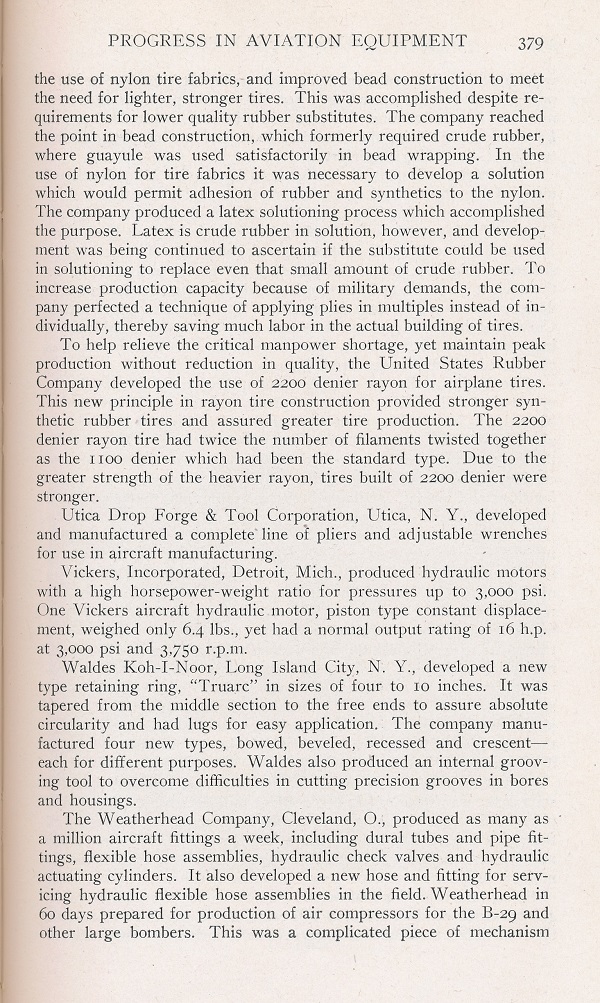 PROGRESS IN AVIATION EQUIPMENT 379

the use of nylon tire fabrics, and improved bead construction to meet the need for lighter, stronger tires. This was accomplished despite requirements for lower quality rubber substitutes. The company reached the point in bead construction, which formerly required crude rubber, where guayule was used satisfactorily in bead wrapping. In the use of nylon for tire fabrics it was necessary to develop a solution which would permit adhesion of rubber and synthetics to the nylon. The company produced a latex solutioning process which accomplished the purpose. Latex is crude rubber in solution, however, and development was being continued to ascertain if the substitute could be used in solutioning to replace even that small amount of crude rubber. To increase production capacity because of military demands, the company perfected a technique of applying plies in multiples instead of individually, thereby saving much labor in the actual building of tires.

To help relieve the critical manpower shortage, yet maintain peak production without reduction in quality, the United States Rubber Company developed the use of 2200 denier rayon for airplane tires. This new principle in rayon tire construction provided stronger synthetic rubber tires and assured greater tire production. The 2200 denier rayon tire had twice the number of filaments twisted together as the 1100 denier which had been the standard type. Due to the greater strength of the heavier rayon, tires built of 2200 denier were stronger.

Utica Drop Forge & Tool Corporation, Utica, N. Y., developed and manufactured a complete line of pliers and adjustable wrenches for use in aircraft manufacturing.

Vickers, Incorporated, Detroit, Mich., produced hydraulic motors with a high horsepower-weight ratio for pressures up to 3,000 psi. One Vickers aircraft hydraulic motor, piston type constant displacement, weighed only 6.4 lbs., yet had a normal output rating of 16 h.p. at 3,000 psi and 3,750 r.p.m.

Waldes Koh-I-Noor, Long Island City, N. Y., developed a new type retaining ring, "Truarc" in sizes of four to 10 inches. It was tapered from the middle section to the free ends to assure absolute circularity and had lugs for easy application. The company manufactured four new types, bowed, beveled, recessed and crescent—each for different purposes. Waldes also produced an internal grooving tool to overcome difficulties in cutting precision grooves in bores and housings.

The Weatherhead Company, Cleveland, O., produced as many as a million aircraft fittings a week, including dural tubes and pipe fittings, flexible hose assemblies, hydraulic check valves and hydraulic actuating cylinders. It also developed a new hose and fitting for servicing hydraulic flexible hose assemblies in the field. Weatherhead in 60 days prepared for production of air compressors for the B-29 and other large bombers. This was a complicated piece of mechanism